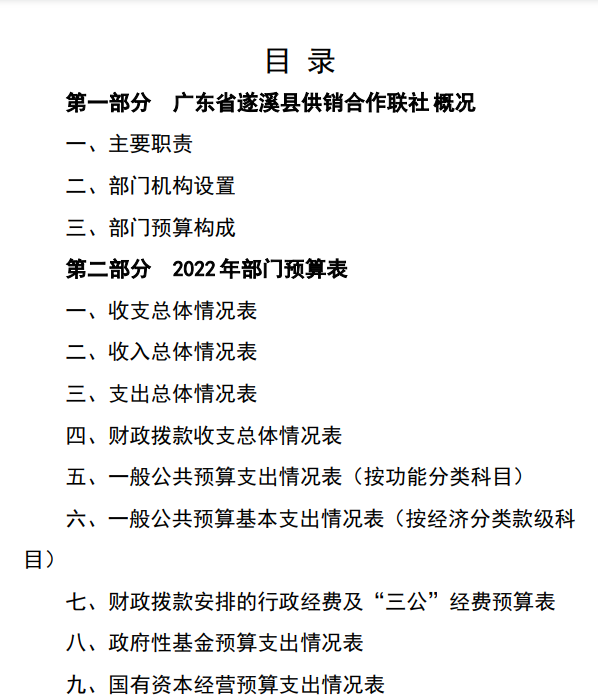 目 录

第一部分 广东省遂溪县供销合作联社概况

一、主要职责

二、部门机构设置

三、部门预算构成

第二部分 2022年部门预算表

一、收支总体情况表

二、收入总体情况表

三、支出总体情况表

四、财政拨款收支总体情况表

五、一般公共预算支出情况表（按功能分类科目）

六、一般公共预算基本支出情况表（按经济分类款级科目）

七、财政拨款安排的行政经费及“三公”经费预算表

八、政府性基金预算支出情况表

九、国有资本经营预算支出情况表